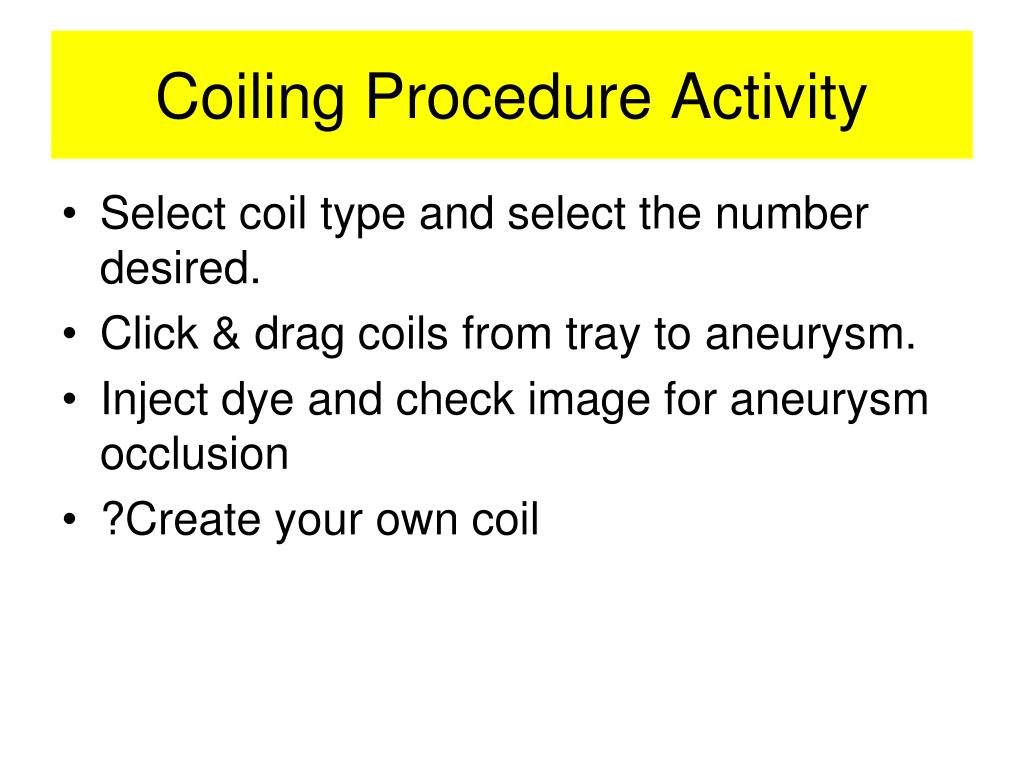 Coiling Procedure Activity

• Select coil type and select the number desired.
• Click & drag coils from tray to aneurysm.
• Inject dye and check image for aneurysm occlusion
• ?Create your own coil